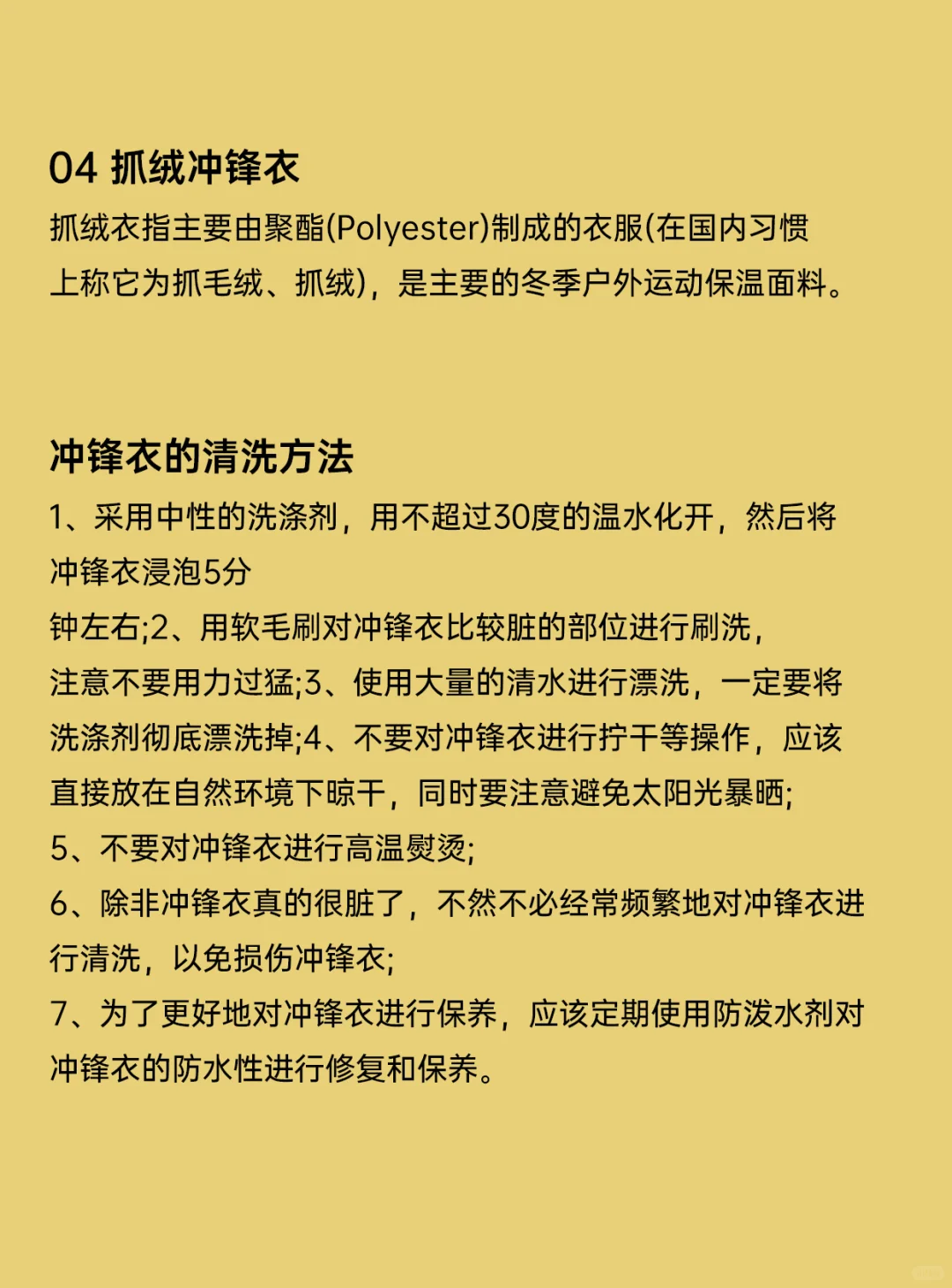 04 抓绒冲锋衣

抓绒衣指主要由聚酯(Polyester)制成的衣服(在国内习惯上称它为抓毛绒、抓绒)，是主要的冬季户外运动保温面料。

冲锋衣的清洗方法

1、采用中性的洗涤剂，用不超过30度的温水化开，然后将冲锋衣浸泡5分

钟左右;2、用软毛刷对冲锋衣比较脏的部位进行刷洗，注意不要用力过猛;3、使用大量的清水进行漂洗，一定要将洗涤剂彻底漂洗掉;4、不要对冲锋衣进行拧干等操作，应该直接放在自然环境下晾干，同时要注意避免太阳光暴晒;

5、不要对冲锋衣进行高温熨烫;

6、除非冲锋衣真的很脏了，不然不必经常频繁地对冲锋衣进行清洗，以免损伤冲锋衣;

7、为了更好地对冲锋衣进行保养，应该定期使用防泼水剂对冲锋衣的防水性进行修复和保养。